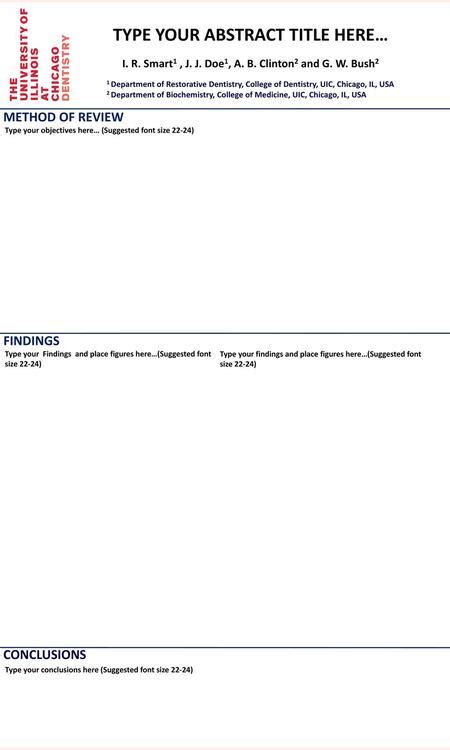 THE
UNIVERSITY OF
ILLINOIS
AT
CHICAGO
DENTISTRY

TYPE YOUR ABSTRACT TITLE HERE…

I. R. Smart$^{1}$ , J. J. Doe$^{1}$, A. B. Clinton$^{2}$ and G. W. Bush$^{2}$

$^{1}$ Department of Restorative Dentistry, College of Dentistry, UIC, Chicago, IL, USA
$^{2}$ Department of Biochemistry, College of Medicine, UIC, Chicago, IL, USA

METHOD OF REVIEW

Type your objectives here… (Suggested font size 22-24)

FINDINGS

Type your Findings and place figures here…(Suggested font size 22-24)

Type your findings and place figures here…(Suggested font size 22-24)

CONCLUSIONS

Type your conclusions here (Suggested font size 22-24)